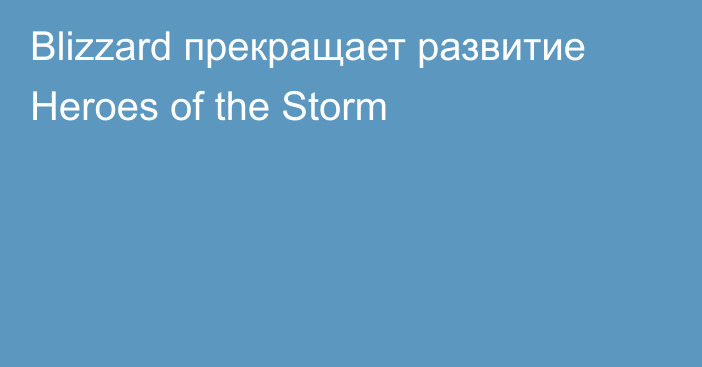 Blizzard прекращает развитие Heroes of the Storm